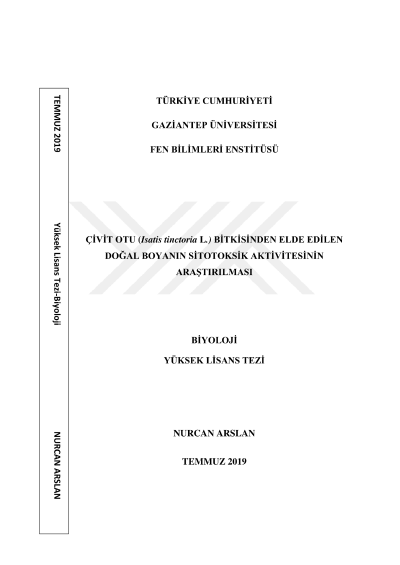 TEMMUZ 2019

Yüksek Lisans Tezi-Biyoloji

NURCAN ARSLAN

TÜRKİYE CUMHURİYETİ

GAZİANTEP ÜNİVERSİTESİ

FEN BİLİMLERİ ENSTİTÜSÜ

ÇİVİT OTU (Isatis tinctoria L.) BİTKİSİNDEN ELDE EDİLEN DOĞAL BOYANIN SİTOTOKSİK AKTİVİTESİNİN ARAŞTIRILMASI

BİYOLOJİ

YÜKSEK LİSANS TEZİ

NURCAN ARSLAN

TEMMUZ 2019